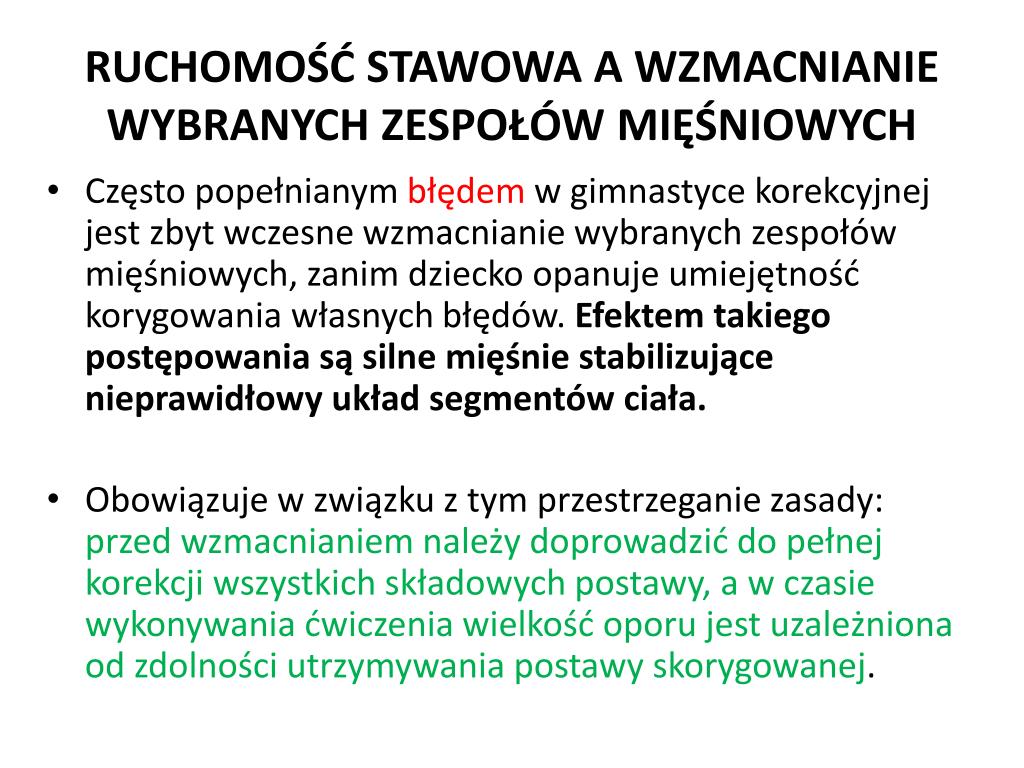 RUCHOMOŚĆ STAWOWA A WZMACNIANIE WYBRANYCH ZESPOŁÓW MIĘŚNIOWYCH

• Często popełnianym błędem w gimnastyce korekcyjnej jest zbyt wczesne wzmacnianie wybranych zespołów mięśniowych, zanim dziecko opanuje umiejętność korygowania własnych błędów. Efektem takiego postępowania są silne mięśnie stabilizujące nieprawidłowy układ segmentów ciała.

• Obowiązuje w związku z tym przestrzeganie zasady: przed wzmacnianiem należy doprowadzić do pełnej korekcji wszystkich składowych postawy, a w czasie wykonywania ćwiczenia wielkość oporu jest uzależniona od zdolności utrzymywania postawy skorygowanej.